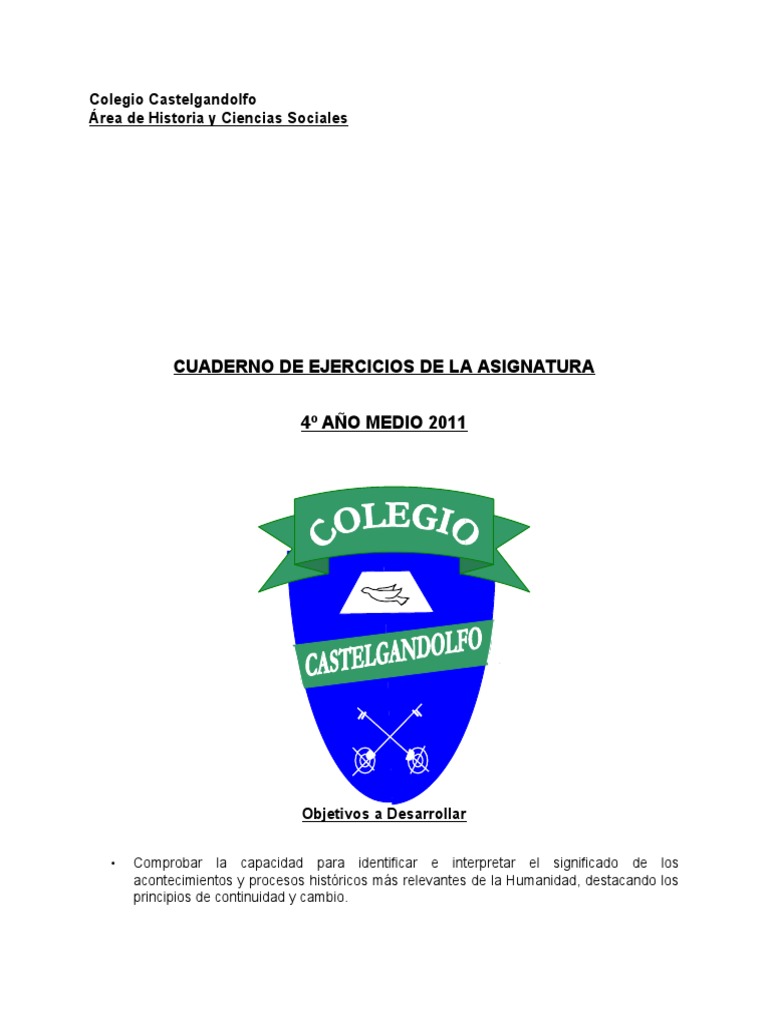 Colegio Castelgandolfo
Área de Historia y Ciencias Sociales

CUADERNO DE EJERCICIOS DE LA ASIGNATURA

4º AÑO MEDIO 2011

COLEGIO

CASTELGANDOLFO

Objetivos a Desarrollar

• Comprobar la capacidad para identificar e interpretar el significado de los acontecimientos y procesos históricos más relevantes de la Humanidad, destacando los principios de continuidad y cambio.